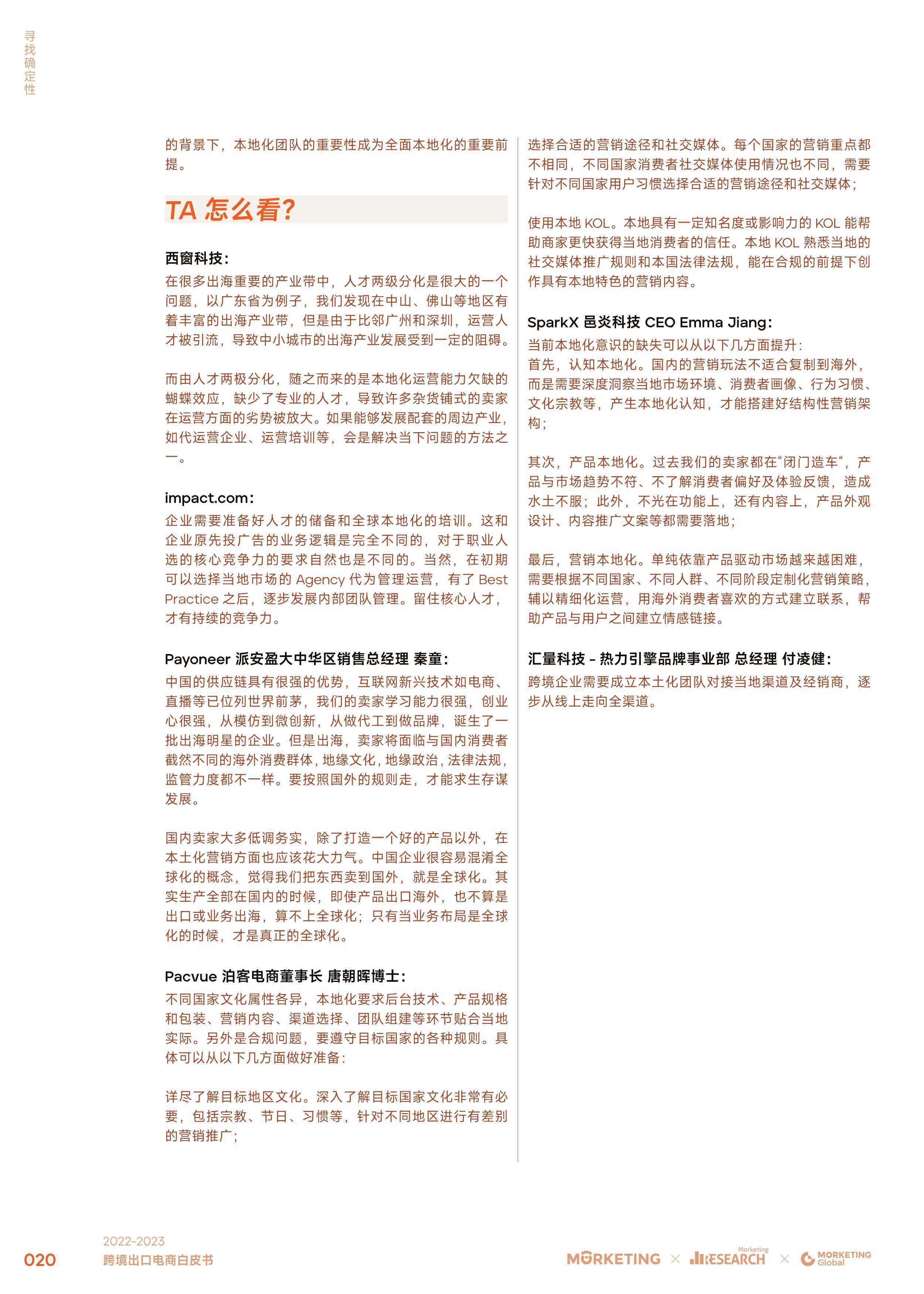 寻找确定性

的背景下，本地化团队的重要性成为全面本地化的重要前提。

TA 怎么看?

西窗科技:
在很多出海重要的产业带中，人才两级分化是很大的一个问题，以广东省为例子，我们发现在中山、佛山等地区有着丰富的出海产业带，但是由于比邻广州和深圳，运营人才被引流，导致中小城市的出海产业发展受到一定的阻碍。

而由人才两极分化，随之而来的是本地化运营能力欠缺的蝴蝶效应，缺少了专业的人才，导致许多杂货铺式的卖家在运营方面的劣势被放大。如果能够发展配套的周边产业，如代运营企业、运营培训等，会是解决当下问题的方法之一。

impact.com:
企业需要准备好人才的储备和全球本地化的培训。这和企业原先投广告的业务逻辑是完全不同的，对于职业人选的核心竞争力的要求自然也是不同的。当然，在初期可以选择当地市场的 Agency 代为管理运营，有了 Best Practice 之后，逐步发展内部团队管理。留住核心人才，才有持续的竞争力。

Payoneer 派安盈大中华区销售总经理 秦童:
中国的供应链具有很强的优势，互联网新兴技术如电商、直播等已位列世界前茅，我们的卖家学习能力很强，创业心很强，从模仿到微创新，从做代工到做品牌，诞生了一批出海明星的企业。但是出海，卖家将面临与国内消费者截然不同的海外消费群体，地缘文化，地缘政治，法律法规，监管力度都不一样。要按照国外的规则走，才能求生存谋发展。

国内卖家大多低调务实，除了打造一个好的产品以外，在本土化营销方面也应该花大力气。中国企业很容易混淆全球化的概念，觉得我们把东西卖到国外，就是全球化。其实生产全部在国内的时候，即使产品出口海外，也不算是出口或业务出海，算不上全球化；只有当业务布局是全球化的时候，才是真正的全球化。

Pacvue 泊客电商董事长 唐朝晖博士:
不同国家文化属性各异，本地化要求后台技术、产品规格和包装、营销内容、渠道选择、团队组建等环节贴合当地实际。另外是合规问题，要遵守目标国家的各种规则。具体可以从以下几方面做好准备:

详尽了解目标地区文化。深入了解目标国家文化非常有必要，包括宗教、节日、习惯等，针对不同地区进行有差别的营销推广；

选择合适的营销途径和社交媒体。每个国家的营销重点都不相同，不同国家消费者社交媒体使用情况也不同，需要针对不同国家用户习惯选择合适的营销途径和社交媒体；

使用本地 KOL。本地具有一定知名度或影响力的 KOL 能帮助商家更快获得当地消费者的信任。本地 KOL 熟悉当地的社交媒体推广规则和本国法律法规，能在合规的前提下创作具有本地特色的营销内容。

SparkX 邑炎科技 CEO Emma Jiang:
当前本地化意识的缺失可以从以下几方面提升:
首先，认知本地化。国内的营销玩法不适合复制到海外，而是需要深度洞察当地市场环境、消费者画像、行为习惯、文化宗教等，产生本地化认知，才能搭建好结构性营销架构；

其次，产品本地化。过去我们的卖家都在“闭门造车“，产品与市场趋势不符、不了解消费者偏好及体验反馈，造成水土不服；此外，不光在功能上，还有内容上，产品外观设计、内容推广文案等都需要落地；

最后，营销本地化。单纯依靠产品驱动市场越来越困难，需要根据不同国家、不同人群、不同阶段定制化营销策略，辅以精细化运营，用海外消费者喜欢的方式建立联系，帮助产品与用户之间建立情感链接。

汇量科技 - 热力引擎品牌事业部 总经理 付凌健:
跨境企业需要成立本土化团队对接当地渠道及经销商，逐步从线上走向全渠道。

020 2022-2023 跨境出口电商白皮书 MORKETING × Marketing RESEARCH × MORKETING Global